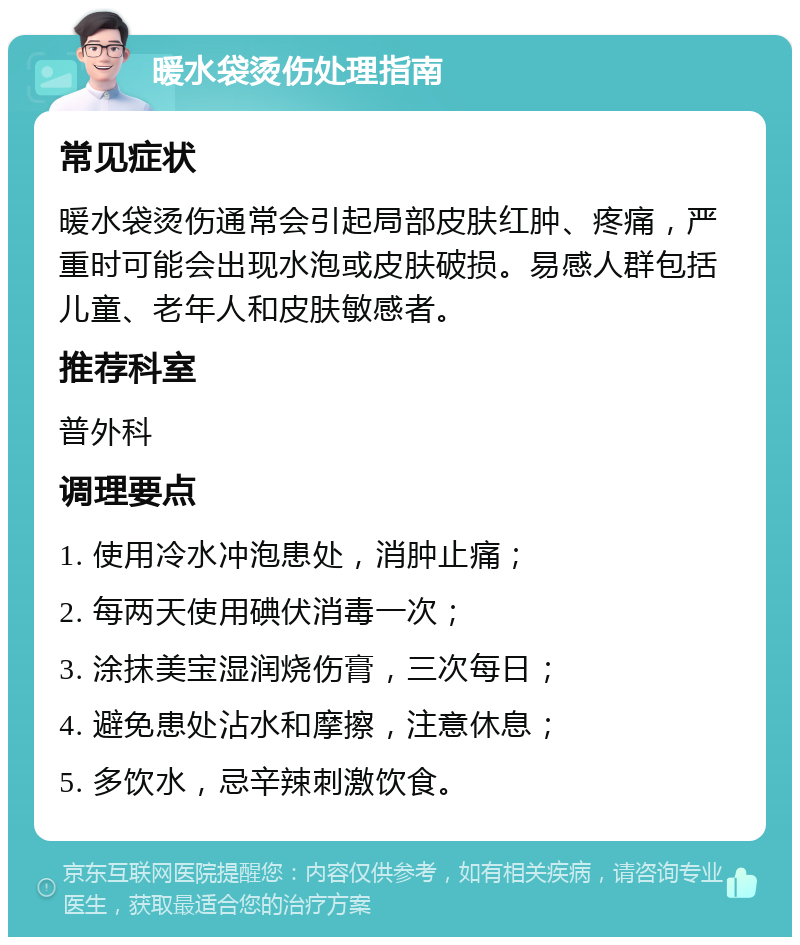 暖水袋烫伤处理指南

常见症状

暖水袋烫伤通常会引起局部皮肤红肿、疼痛，严重时可能会出现水泡或皮肤破损。易感人群包括儿童、老年人和皮肤敏感者。

推荐科室

普外科

调理要点

1. 使用冷水冲泡患处，消肿止痛；

2. 每两天使用碘伏消毒一次；

3. 涂抹美宝湿润烧伤膏，三次每日；

4. 避免患处沾水和摩擦，注意休息；

5. 多饮水，忌辛辣刺激饮食。

京东互联网医院提醒您：内容仅供参考，如有相关疾病，请咨询专业医生，获取最适合您的治疗方案